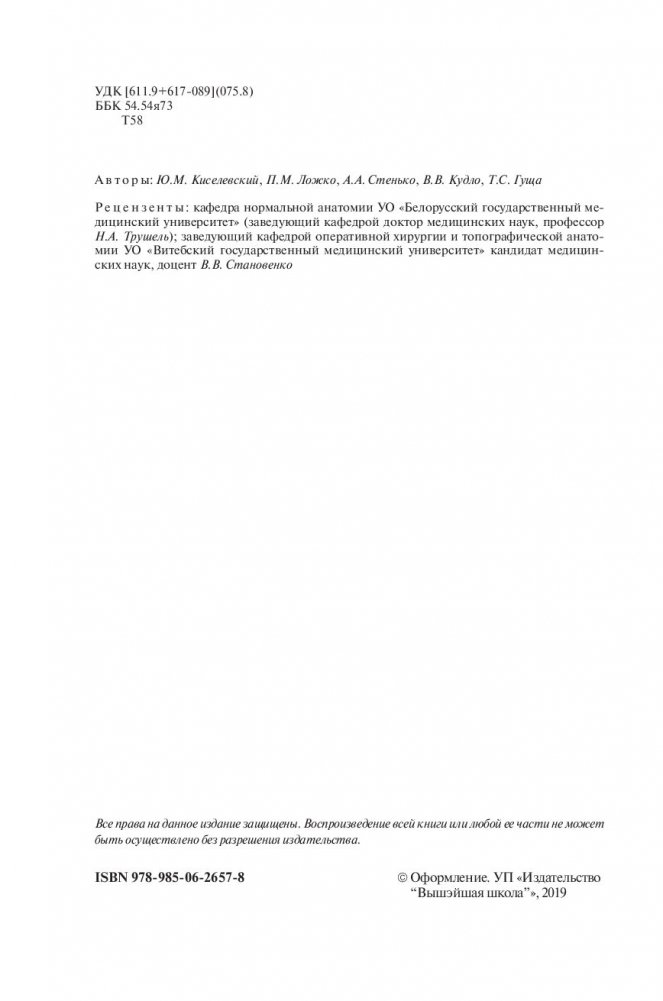 УДК [611.9+617-089](075.8)
ББК 54.54я73
Т58

Авторы: Ю.М. Киселевский, П.М. Ложко, А.А. Стенько, В.В. Кудло, Т.С. Гуща

Рецензенты: кафедра нормальной анатомии УО «Белорусский государственный медицинский университет» (заведующий кафедрой доктор медицинских наук, профессор Н.А. Трушель); заведующий кафедрой оперативной хирургии и топографической анатомии УО «Витебский государственный медицинский университет» кандидат медицинских наук, доцент В.В. Становенко

Все права на данное издание защищены. Воспроизведение всей книги или любой ее части не может быть осуществлено без разрешения издательства.

ISBN 978-985-06-2657-8

© Оформление. УП «Издательство "Вышэйшая школа"», 2019